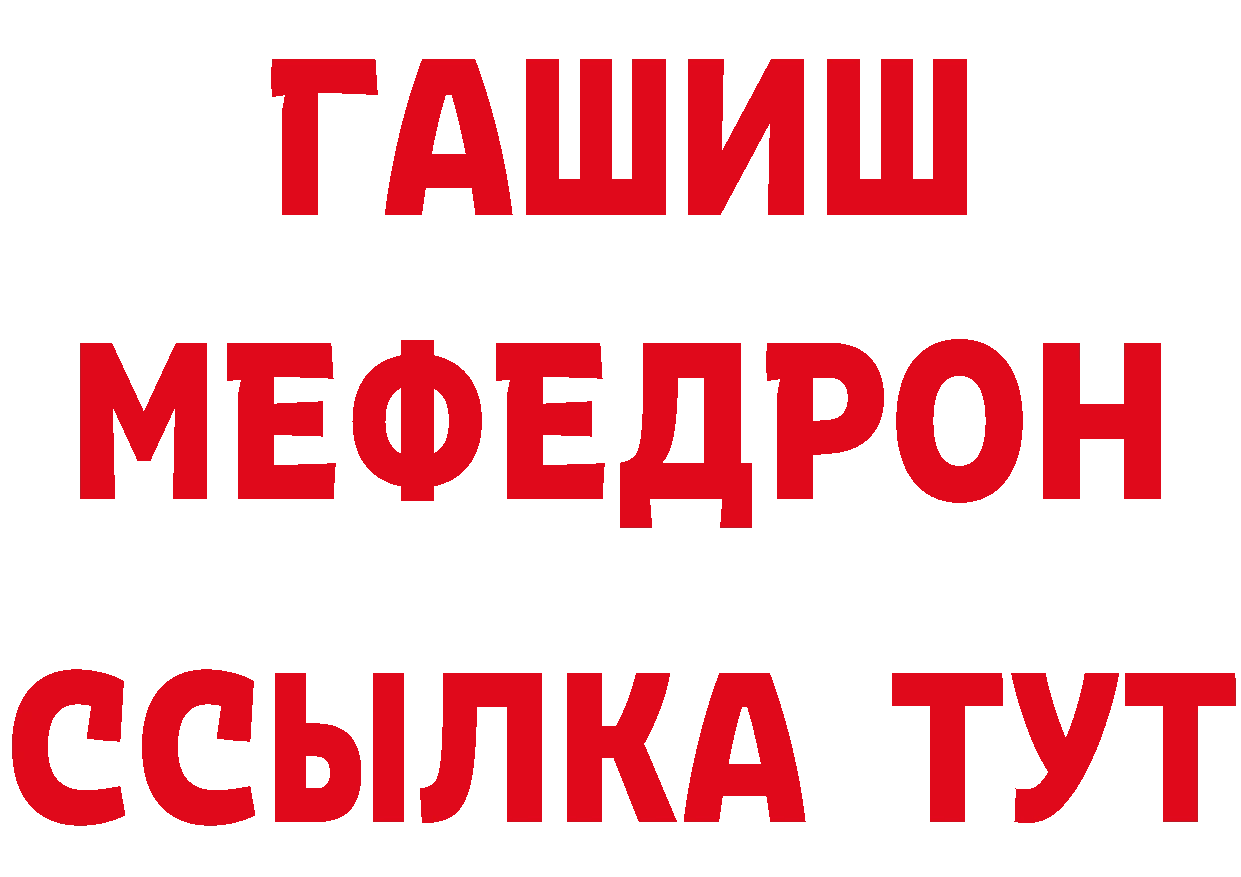 ГАШИШ
МЕФЕДРОН
ССЫЛКА ТУТ